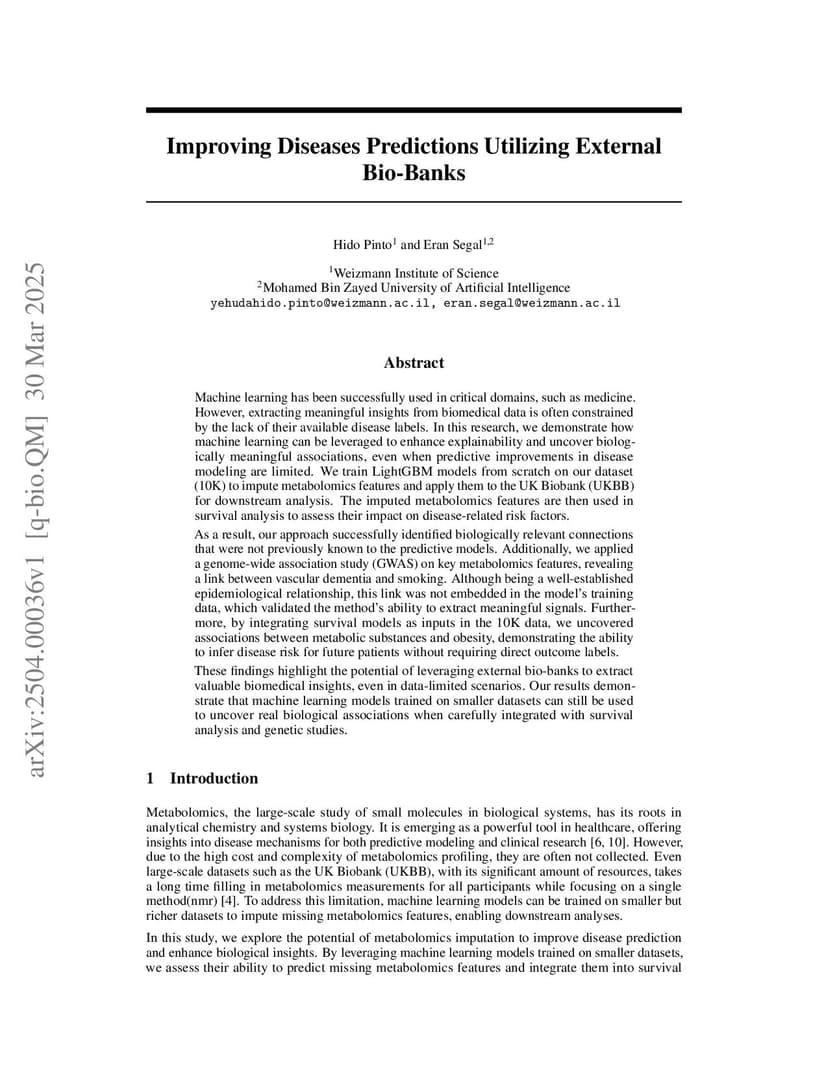 arXiv:2504.00036v1 [q-bio.QM] 30 Mar 2025

Improving Diseases Predictions Utilizing External Bio-Banks

Hido Pinto$^1$ and Eran Segal$^{1,2}$

$^1$Weizmann Institute of Science
$^2$Mohamed Bin Zayed University of Artificial Intelligence
yehudahido.pinto@weizmann.ac.il, eran.segal@weizmann.ac.il

Abstract

Machine learning has been successfully used in critical domains, such as medicine. However, extracting meaningful insights from biomedical data is often constrained by the lack of their available disease labels. In this research, we demonstrate how machine learning can be leveraged to enhance explainability and uncover biologically meaningful associations, even when predictive improvements in disease modeling are limited. We train LightGBM models from scratch on our dataset (10K) to impute metabolomics features and apply them to the UK Biobank (UKBB) for downstream analysis. The imputed metabolomics features are then used in survival analysis to assess their impact on disease-related risk factors.

As a result, our approach successfully identified biologically relevant connections that were not previously known to the predictive models. Additionally, we applied a genome-wide association study (GWAS) on key metabolomics features, revealing a link between vascular dementia and smoking. Although being a well-established epidemiological relationship, this link was not embedded in the model's training data, which validated the method's ability to extract meaningful signals. Furthermore, by integrating survival models as inputs in the 10K data, we uncovered associations between metabolic substances and obesity, demonstrating the ability to infer disease risk for future patients without requiring direct outcome labels.

These findings highlight the potential of leveraging external bio-banks to extract valuable biomedical insights, even in data-limited scenarios. Our results demonstrate that machine learning models trained on smaller datasets can still be used to uncover real biological associations when carefully integrated with survival analysis and genetic studies.

1 Introduction

Metabolomics, the large-scale study of small molecules in biological systems, has its roots in analytical chemistry and systems biology. It is emerging as a powerful tool in healthcare, offering insights into disease mechanisms for both predictive modeling and clinical research [6, 10]. However, due to the high cost and complexity of metabolomics profiling, they are often not collected. Even large-scale datasets such as the UK Biobank (UKBB), with its significant amount of resources, takes a long time filling in metabolomics measurements for all participants while focusing on a single method(nmr) [4]. To address this limitation, machine learning models can be trained on smaller but richer datasets to impute missing metabolomics features, enabling downstream analyses.

In this study, we explore the potential of metabolomics imputation to improve disease prediction and enhance biological insights. By leveraging machine learning models trained on smaller datasets, we assess their ability to predict missing metabolomics features and integrate them into survival